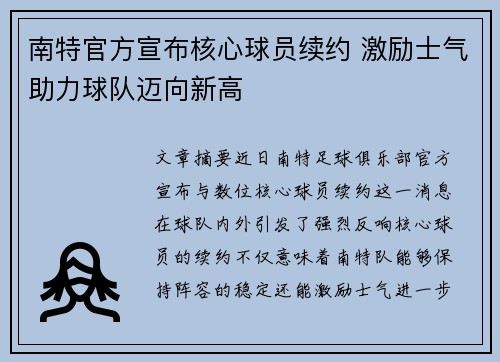 南特官方宣布核心球员续约 激励士气助力球队迈向新高

文章摘要近日南特足球俱乐部官方宣布与数位核心球员续约这一消息在球队内外引发了强烈反响核心球员的续约不仅意味着南特队能够保持阵容的稳定还能激励士气进一步